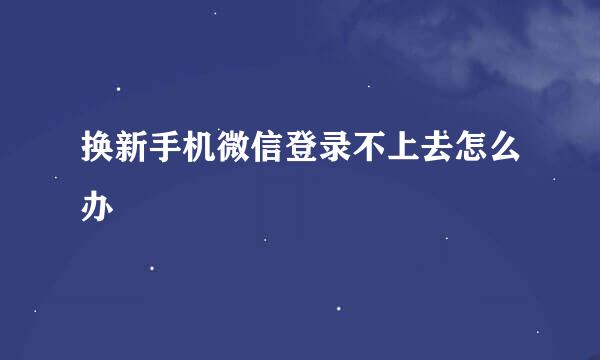 换新手机微信登录不上去怎么办